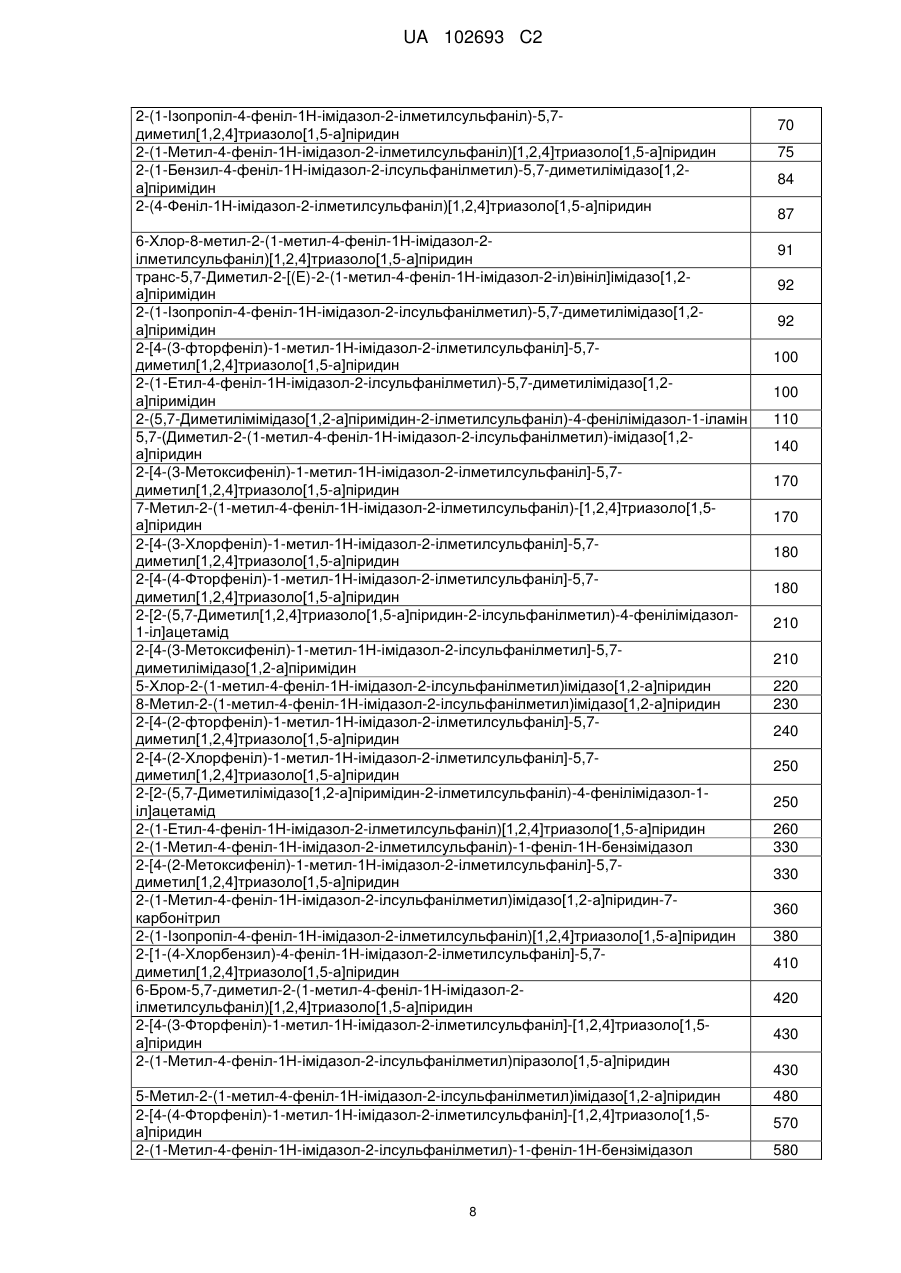 UA 102693 C2

| | |
|---|---|
| 2-(1-Ізопропіл-4-феніл-1Н-імідазол-2-ілметилсульфаніл)-5,7-диметил[1,2,4]триазоло[1,5-а]піридин | 70 |
| 2-(1-Метил-4-феніл-1Н-імідазол-2-ілметилсульфаніл)[1,2,4]триазоло[1,5-а]піридин | 75 |
| 2-(1-Бензил-4-феніл-1Н-імідазол-2-ілсульфанілметил)-5,7-диметилімідазо[1,2-а]піримідин | 84 |
| 2-(4-Феніл-1Н-імідазол-2-ілметилсульфаніл)[1,2,4]триазоло[1,5-а]піридин | 87 |
| 6-Хлор-8-метил-2-(1-метил-4-феніл-1Н-імідазол-2-ілметилсульфаніл)[1,2,4]триазоло[1,5-а]піридин | 91 |
| транс-5,7-Диметил-2-[(Е)-2-(1-метил-4-феніл-1Н-імідазол-2-іл)вініл]імідазо[1,2-а]піримідин | 92 |
| 2-(1-Ізопропіл-4-феніл-1Н-імідазол-2-ілсульфанілметил)-5,7-диметилімідазо[1,2-а]піримідин | 92 |
| 2-[4-(3-фторфеніл)-1-метил-1Н-імідазол-2-ілметилсульфаніл]-5,7-диметил[1,2,4]триазоло[1,5-а]піридин | 100 |
| 2-(1-Етил-4-феніл-1Н-імідазол-2-ілсульфанілметил)-5,7-диметилімідазо[1,2-а]піримідин | 100 |
| 2-(5,7-Диметилімімідазо[1,2-а]піримідин-2-ілметилсульфаніл)-4-фенілімідазол-1-іламін | 110 |
| 5,7-(Диметил-2-(1-метил-4-феніл-1Н-імідазол-2-ілсульфанілметил)-імідазо[1,2-а]піридин | 140 |
| 2-[4-(3-Метоксифеніл)-1-метил-1Н-імідазол-2-ілметилсульфаніл]-5,7-диметил[1,2,4]триазоло[1,5-а]піридин | 170 |
| 7-Метил-2-(1-метил-4-феніл-1Н-імідазол-2-ілметилсульфаніл)-[1,2,4]триазоло[1,5-а]піридин | 170 |
| 2-[4-(3-Хлорфеніл)-1-метил-1Н-імідазол-2-ілметилсульфаніл]-5,7-диметил[1,2,4]триазоло[1,5-а]піридин | 180 |
| 2-[4-(4-Фторфеніл)-1-метил-1Н-імідазол-2-ілметилсульфаніл]-5,7-диметил[1,2,4]триазоло[1,5-а]піридин | 180 |
| 2-[2-(5,7-Диметил[1,2,4]триазоло[1,5-а]піридин-2-ілсульфанілметил)-4-фенілімідазол-1-іл]ацетамід | 210 |
| 2-[4-(3-Метоксифеніл)-1-метил-1Н-імідазол-2-ілсульфанілметил]-5,7-диметилімідазо[1,2-а]піримідин | 210 |
| 5-Хлор-2-(1-метил-4-феніл-1Н-імідазол-2-ілсульфанілметил)імідазо[1,2-а]піридин | 220 |
| 8-Метил-2-(1-метил-4-феніл-1Н-імідазол-2-ілсульфанілметил)імідазо[1,2-а]піридин | 230 |
| 2-[4-(2-фторфеніл)-1-метил-1Н-імідазол-2-ілметилсульфаніл]-5,7-диметил[1,2,4]триазоло[1,5-а]піридин | 240 |
| 2-[4-(2-Хлорфеніл)-1-метил-1Н-імідазол-2-ілметилсульфаніл]-5,7-диметил[1,2,4]триазоло[1,5-а]піридин | 250 |
| 2-[2-(5,7-Диметилімідазо[1,2-а]піримідин-2-ілметилсульфаніл)-4-фенілімідазол-1-іл]ацетамід | 250 |
| 2-(1-Етил-4-феніл-1Н-імідазол-2-ілметилсульфаніл)[1,2,4]триазоло[1,5-а]піридин | 260 |
| 2-(1-Метил-4-феніл-1Н-імідазол-2-ілметилсульфаніл)-1-феніл-1Н-бензімідазол | 330 |
| 2-[4-(2-Метоксифеніл)-1-метил-1Н-імідазол-2-ілметилсульфаніл]-5,7-диметил[1,2,4]триазоло[1,5-а]піридин | 330 |
| 2-(1-Метил-4-феніл-1Н-імідазол-2-ілсульфанілметил)імідазо[1,2-а]піридин-7-карбонітрил | 360 |
| 2-(1-Ізопропіл-4-феніл-1Н-імідазол-2-ілметилсульфаніл)[1,2,4]триазоло[1,5-а]піридин | 380 |
| 2-[1-(4-Хлорбензил)-4-феніл-1Н-імідазол-2-ілметилсульфаніл]-5,7-диметил[1,2,4]триазоло[1,5-а]піридин | 410 |
| 6-Бром-5,7-диметил-2-(1-метил-4-феніл-1Н-імідазол-2-ілметилсульфаніл)[1,2,4]триазоло[1,5-а]піридин | 420 |
| 2-[4-(3-Фторфеніл)-1-метил-1Н-імідазол-2-ілметилсульфаніл]-[1,2,4]триазоло[1,5-а]піридин | 430 |
| 2-(1-Метил-4-феніл-1Н-імідазол-2-ілсульфанілметил)піразоло[1,5-а]піридин | 430 |
| 5-Метил-2-(1-метил-4-феніл-1Н-імідазол-2-ілсульфанілметил)імідазо[1,2-а]піридин | 480 |
| 2-[4-(4-Фторфеніл)-1-метил-1Н-імідазол-2-ілметилсульфаніл]-[1,2,4]триазоло[1,5-а]піридин | 570 |
| 2-(1-Метил-4-феніл-1Н-імідазол-2-ілсульфанілметил)-1-феніл-1Н-бензімідазол | 580 |

8